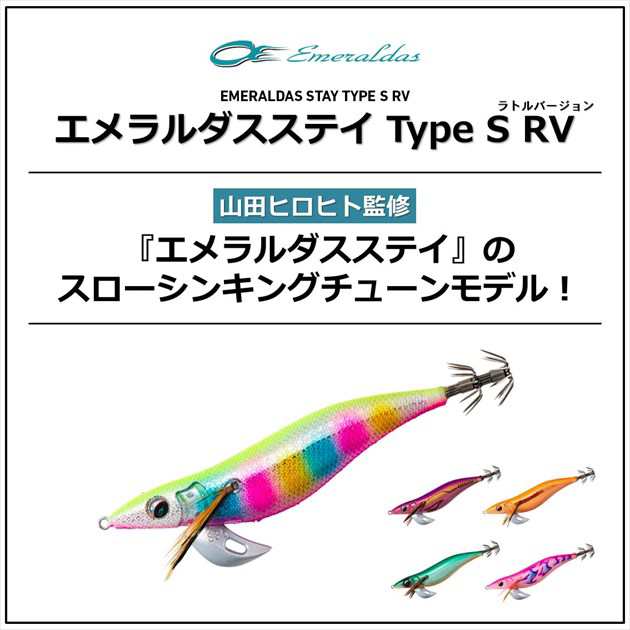 Emeraldas

EMERALDAS STAY TYPE S RV
ラトルバージョン
エメラルダスステイ Type S RV

山田ヒロヒト監修
『エメラルダスステイ』の
スローシンキングチューンモデル！